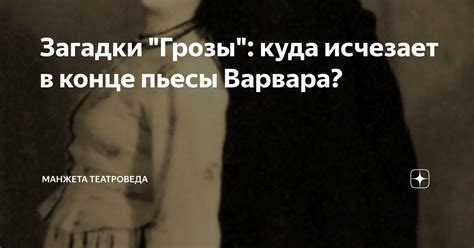 Загадки "Грозы": куда исчезает в конце пьесы Варвара?

МАНЖЕТА ТЕАТРОВЕДА